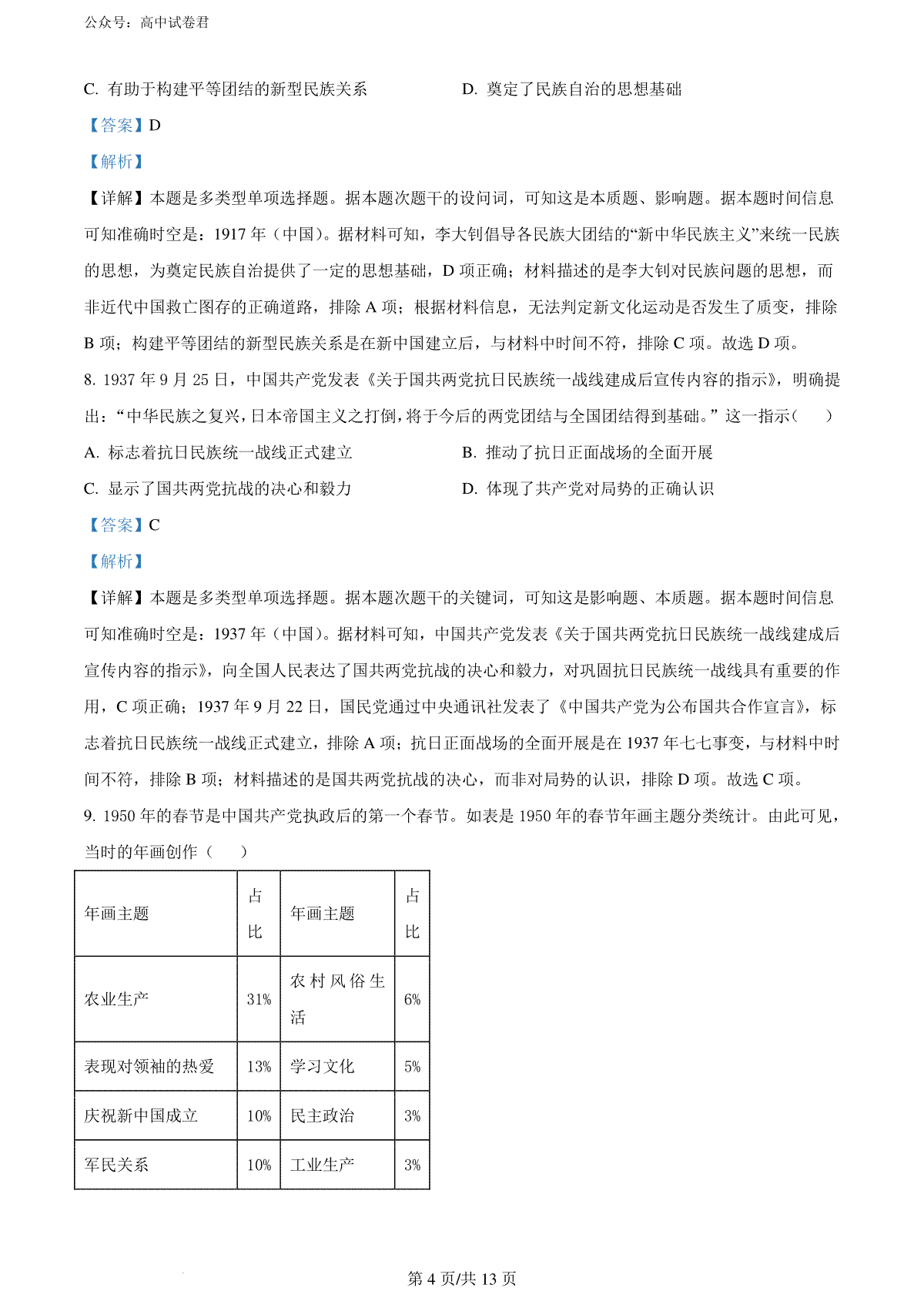 公众号：高中试卷君

C. 有助于构建平等团结的新型民族关系　　D. 奠定了民族自治的思想基础

【答案】D

【解析】

【详解】本题是多类型单项选择题。据本题次题干的设问词，可知这是本质题、影响题。据本题时间信息可知准确时空是：1917 年（中国）。据材料可知，李大钊倡导各民族大团结的“新中华民族主义”来统一民族的思想，为奠定民族自治提供了一定的思想基础，D 项正确；材料描述的是李大钊对民族问题的思想，而非近代中国救亡图存的正确道路，排除 A 项；根据材料信息，无法判定新文化运动是否发生了质变，排除 B 项；构建平等团结的新型民族关系是在新中国建立后，与材料中时间不符，排除 C 项。故选 D 项。

8. 1937 年 9 月 25 日，中国共产党发表《关于国共两党抗日民族统一战线建成后宣传内容的指示》，明确提出：“中华民族之复兴，日本帝国主义之打倒，将于今后的两党团结与全国团结得到基础。”这一指示（　　）

A. 标志着抗日民族统一战线正式建立　　B. 推动了抗日正面战场的全面开展

C. 显示了国共两党抗战的决心和毅力　　D. 体现了共产党对局势的正确认识

【答案】C

【解析】

【详解】本题是多类型单项选择题。据本题次题干的关键词，可知这是影响题、本质题。据本题时间信息可知准确时空是：1937 年（中国）。据材料可知，中国共产党发表《关于国共两党抗日民族统一战线建成后宣传内容的指示》，向全国人民表达了国共两党抗战的决心和毅力，对巩固抗日民族统一战线具有重要的作用，C 项正确；1937 年 9 月 22 日，国民党通过中央通讯社发表了《中国共产党为公布国共合作宣言》，标志着抗日民族统一战线正式建立，排除 A 项；抗日正面战场的全面开展是在 1937 年七七事变，与材料中时间不符，排除 B 项；材料描述的是国共两党抗战的决心，而非对局势的认识，排除 D 项。故选 C 项。

9. 1950 年的春节是中国共产党执政后的第一个春节。如表是 1950 年的春节年画主题分类统计。由此可见，当时的年画创作（　　）

| 年画主题 | 占比 | 年画主题 | 占比 |
|---|---|---|---|
| 农业生产 | 31% | 农村风俗生活 | 6% |
| 表现对领袖的热爱 | 13% | 学习文化 | 5% |
| 庆祝新中国成立 | 10% | 民主政治 | 3% |
| 军民关系 | 10% | 工业生产 | 3% |

第 4 页/共 13 页